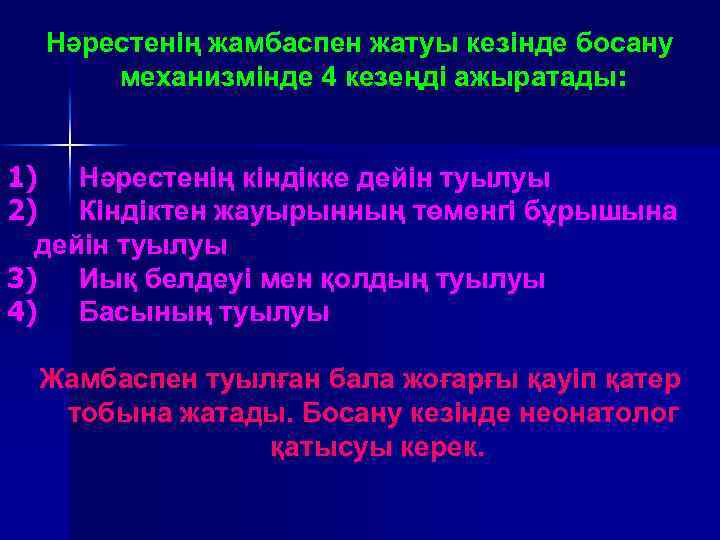 Нәрестенің жамбаспен жатуы кезінде босану механизмінде 4 кезеңді ажыратады:

1) Нәрестенің кіндікке дейін туылуы
2) Кіндіктен жауырынның төменгі бұрышына дейін туылуы
3) Иық белдеуі мен қолдың туылуы
4) Басының туылуы

Жамбаспен туылған бала жоғарғы қауіп қатер тобына жатады. Босану кезінде неонатолог қатысуы керек.